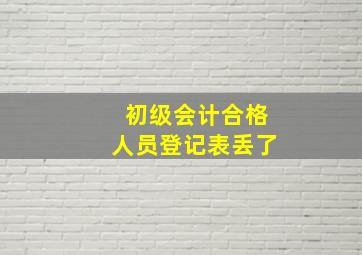 初级会计合格
人员登记表丢了